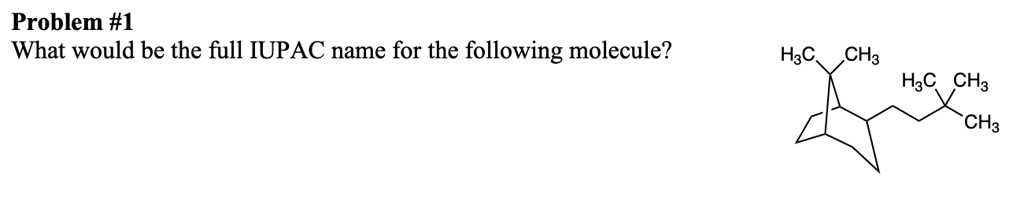 Problem #1
What would be the full IUPAC name for the following molecule?

$H_3C$ $CH_3$
$H_3C$ $CH_3$
$CH_3$